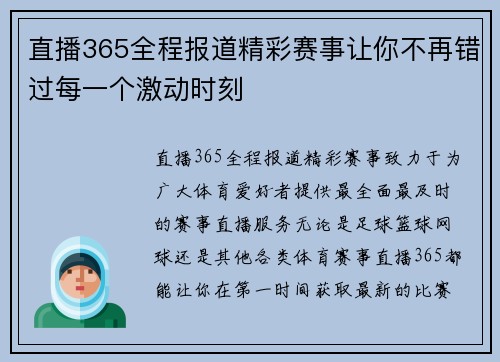 直播365全程报道精彩赛事让你不再错过每一个激动时刻

直播365全程报道精彩赛事致力于为广大体育爱好者提供最全面最及时的赛事直播服务无论是足球篮球网球还是其他各类体育赛事直播365都能让你在第一时间获取最新的比赛